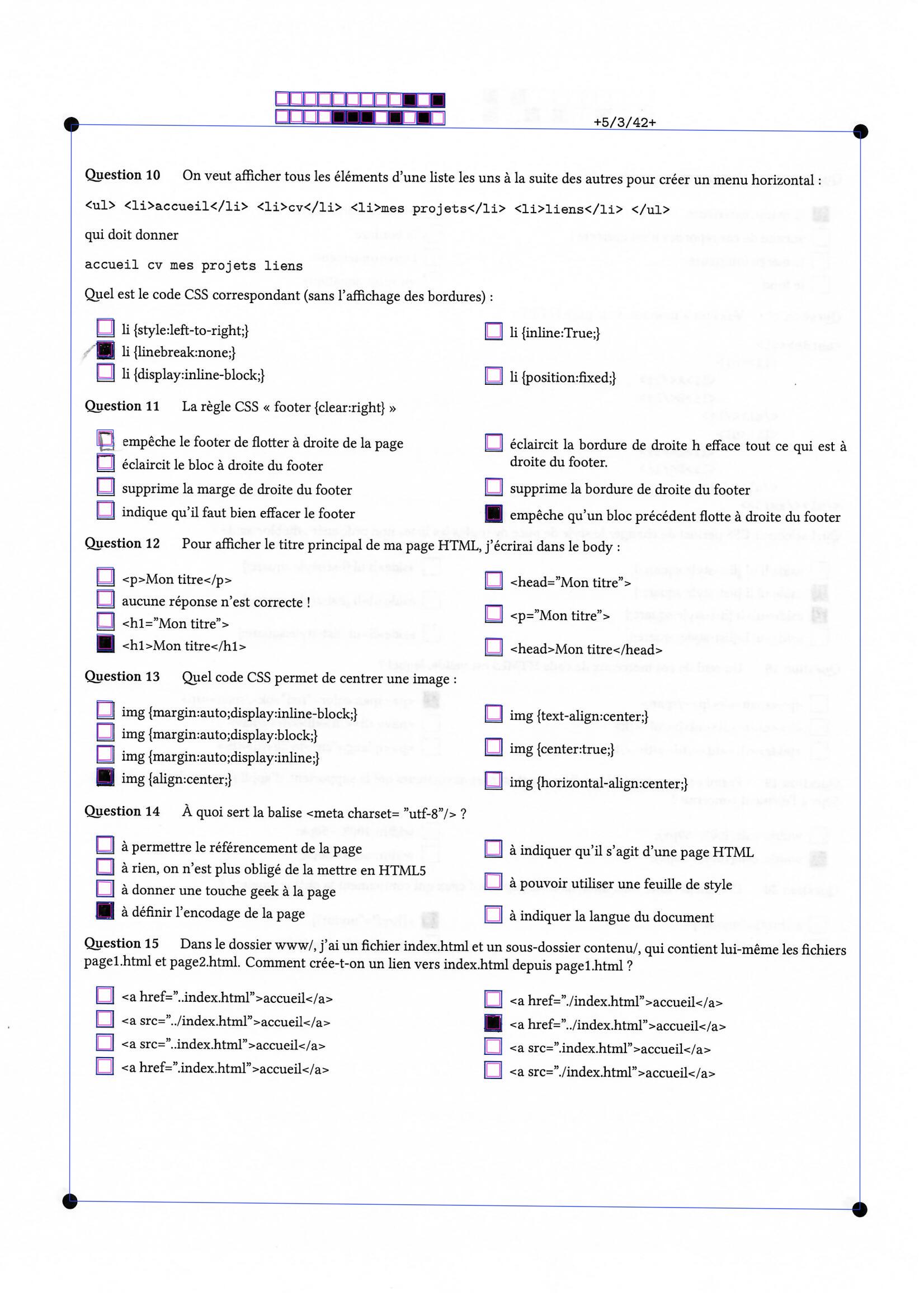 +5/3/42+

Question 10 On veut afficher tous les éléments d'une liste les uns à la suite des autres pour créer un menu horizontal :

<ul> <li>accueil</li> <li>cv</li> <li>mes projets</li> <li>liens</li> </ul>

qui doit donner

accueil cv mes projets liens

Quel est le code CSS correspondant (sans l'affichage des bordures) :

li {style:left-to-right;}
li {linebreak:none;}
li {display:inline-block;}
li {inline:True;}
li {position:fixed;}

Question 11 La règle CSS « footer {clear:right} »

empêche le footer de flotter à droite de la page
éclaircit le bloc à droite du footer
supprime la marge de droite du footer
indique qu'il faut bien effacer le footer
éclaircit la bordure de droite h efface tout ce qui est à droite du footer.
supprime la bordure de droite du footer
empêche qu'un bloc précédent flotte à droite du footer

Question 12 Pour afficher le titre principal de ma page HTML, j'écrirai dans le body :

<p>Mon titre</p>
aucune réponse n'est correcte !
<h1="Mon titre">
<h1>Mon titre</h1>
<head="Mon titre">
<p="Mon titre">
<head>Mon titre</head>

Question 13 Quel code CSS permet de centrer une image :

img {margin:auto;display:inline-block;}
img {margin:auto;display:block;}
img {margin:auto;display:inline;}
img {align:center;}
img {text-align:center;}
img {center:true;}
img {horizontal-align:center;}

Question 14 À quoi sert la balise <meta charset= "utf-8"/> ?

à permettre le référencement de la page
à rien, on n'est plus obligé de la mettre en HTML5
à donner une touche geek à la page
à définir l'encodage de la page
à indiquer qu'il s'agit d'une page HTML
à pouvoir utiliser une feuille de style
à indiquer la langue du document

Question 15 Dans le dossier www/, j'ai un fichier index.html et un sous-dossier contenu/, qui contient lui-même les fichiers page1.html et page2.html. Comment crée-t-on un lien vers index.html depuis page1.html ?

<a href="..index.html">accueil</a>
<a src="../index.html">accueil</a>
<a src="..index.html">accueil</a>
<a href=".index.html">accueil</a>
<a href="./index.html">accueil</a>
<a href="../index.html">accueil</a>
<a src=".index.html">accueil</a>
<a src="./index.html">accueil</a>